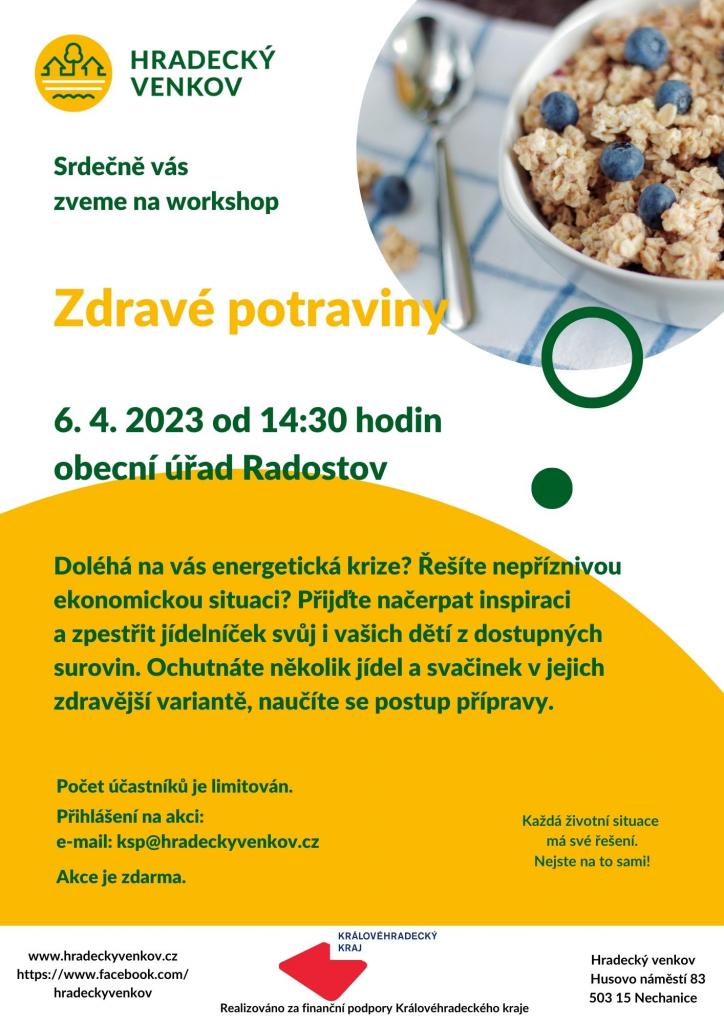 HRADECKÝ VENKOV

Srdečně vás zveme na workshop

Zdravé potraviny

6. 4. 2023 od 14:30 hodin
obecní úřad Radostov

Doléhá na vás energetická krize? Řešíte nepříznivou ekonomickou situaci? Přijďte načerpat inspiraci a zpestřit jídelníček svůj i vašich dětí z dostupných surovin. Ochutnáte několik jídel a svačinek v jejich zdravější variantě, naučíte se postup přípravy.

Počet účastníků je limitován.

Přihlášení na akci:
e-mail: ksp@hradeckyvenkov.cz

Akce je zdarma.

Každá životní situace má své řešení. Nejste na to sami!

www.hradeckyvenkov.cz
https://www.facebook.com/hradeckyvenkov

KRÁLOVÉHRADECKÝ KRAJ

Realizováno za finanční podpory Královéhradeckého kraje

Hradecký venkov
Husovo náměstí 83
503 15 Nechanice